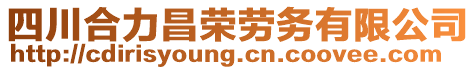 四川合力昌荣劳务有限公司
http://cdirisyoung.cn.coovee.com